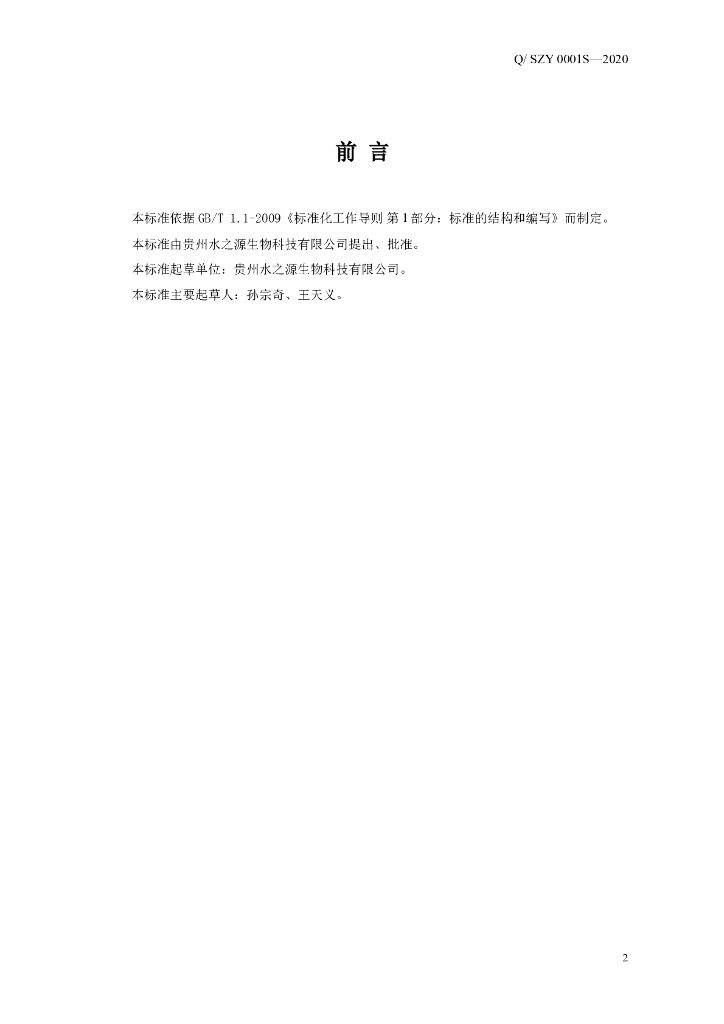 Q/ SZY 0001S—2020

前 言

本标准依据GB/T 1.1-2009《标准化工作导则 第1部分：标准的结构和编写》而制定。

本标准由贵州水之源生物科技有限公司提出、批准。

本标准起草单位：贵州水之源生物科技有限公司。

本标准主要起草人：孙宗奇、王天义。

2